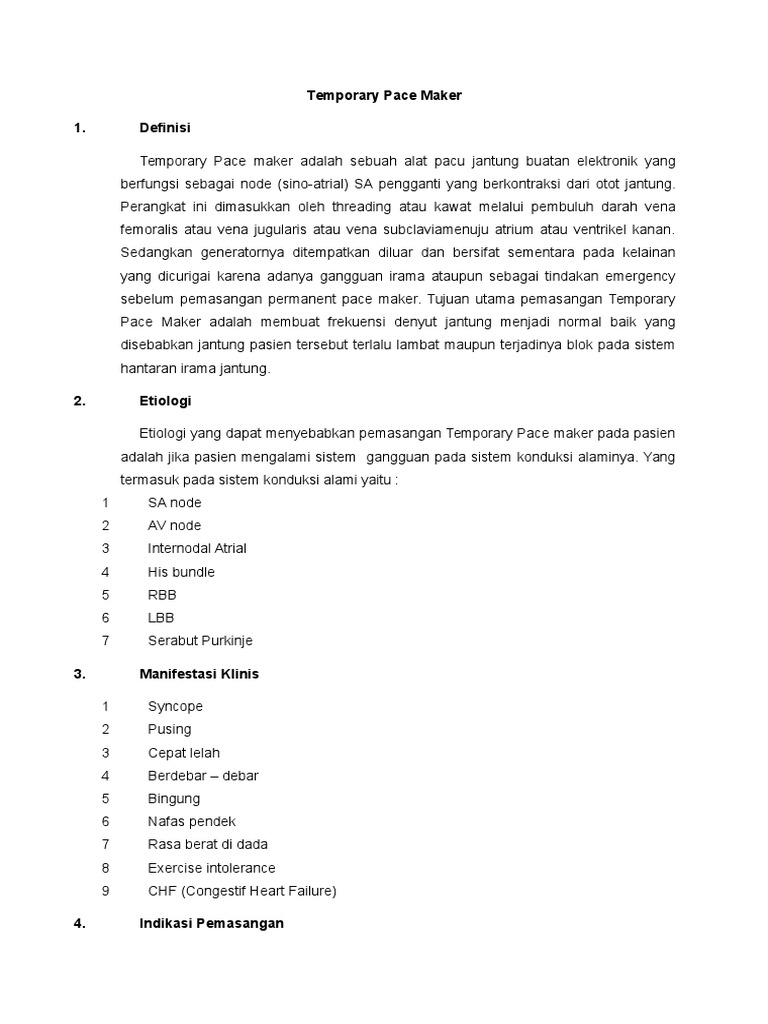 Temporary Pace Maker

1. Definisi

Temporary Pace maker adalah sebuah alat pacu jantung buatan elektronik yang berfungsi sebagai node (sino-atrial) SA pengganti yang berkontraksi dari otot jantung. Perangkat ini dimasukkan oleh threading atau kawat melalui pembuluh darah vena femoralis atau vena jugularis atau vena subclaviamenuju atrium atau ventrikel kanan. Sedangkan generatornya ditempatkan diluar dan bersifat sementara pada kelainan yang dicurigai karena adanya gangguan irama ataupun sebagai tindakan emergency sebelum pemasangan permanent pace maker. Tujuan utama pemasangan Temporary Pace Maker adalah membuat frekuensi denyut jantung menjadi normal baik yang disebabkan jantung pasien tersebut terlalu lambat maupun terjadinya blok pada sistem hantaran irama jantung.

2. Etiologi

Etiologi yang dapat menyebabkan pemasangan Temporary Pace maker pada pasien adalah jika pasien mengalami sistem gangguan pada sistem konduksi alaminya. Yang termasuk pada sistem konduksi alami yaitu :

1 SA node
2 AV node
3 Internodal Atrial
4 His bundle
5 RBB
6 LBB
7 Serabut Purkinje

3. Manifestasi Klinis

1 Syncope
2 Pusing
3 Cepat lelah
4 Berdebar – debar
5 Bingung
6 Nafas pendek
7 Rasa berat di dada
8 Exercise intolerance
9 CHF (Congestif Heart Failure)

4. Indikasi Pemasangan